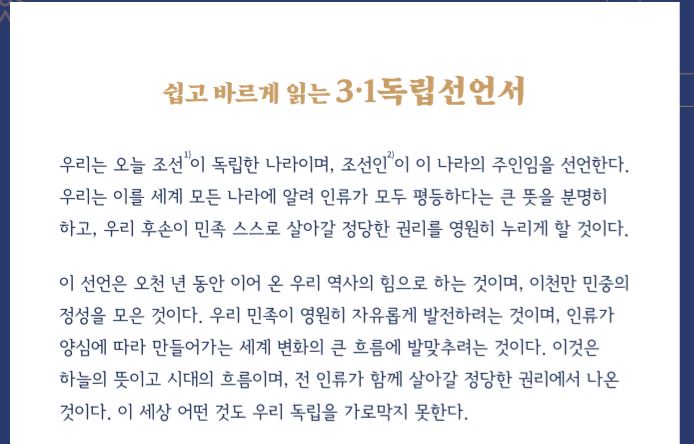 쉽고 바르게 읽는 3·1독립선언서

우리는 오늘 조선$^{1)}$이 독립한 나라이며, 조선인$^{2)}$이 이 나라의 주인임을 선언한다. 우리는 이를 세계 모든 나라에 알려 인류가 모두 평등하다는 큰 뜻을 분명히 하고, 우리 후손이 민족 스스로 살아갈 정당한 권리를 영원히 누리게 할 것이다.

이 선언은 오천 년 동안 이어 온 우리 역사의 힘으로 하는 것이며, 이천만 민중의 정성을 모은 것이다. 우리 민족이 영원히 자유롭게 발전하려는 것이며, 인류가 양심에 따라 만들어가는 세계 변화의 큰 흐름에 발맞추려는 것이다. 이것은 하늘의 뜻이고 시대의 흐름이며, 전 인류가 함께 살아갈 정당한 권리에서 나온 것이다. 이 세상 어떤 것도 우리 독립을 가로막지 못한다.